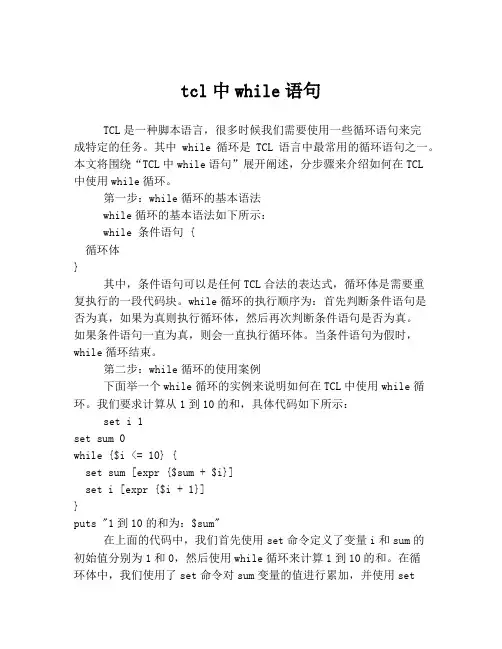 tcl 中 while 语句

TCL 是一种脚本语言，很多时候我们需要使用一些循环语句来完成特定的任务。其中 while 循环是 TCL 语言中最常用的循环语句之一。本文将围绕“TCL 中 while 语句”展开阐述，分步骤来介绍如何在 TCL 中使用 while 循环。

第一步：while 循环的基本语法

while 循环的基本语法如下所示：

while 条件语句 {
  循环体
}

其中，条件语句可以是任何 TCL 合法的表达式，循环体是需要重复执行的一段代码块。while 循环的执行顺序为：首先判断条件语句是否为真，如果为真则执行循环体，然后再次判断条件语句是否为真。如果条件语句一直为真，则会一直执行循环体。当条件语句为假时，while 循环结束。

第二步：while 循环的使用案例

下面举一个 while 循环的实例来说明如何在 TCL 中使用 while 循环。我们要求计算从 1 到 10 的和，具体代码如下所示：

set i 1
set sum 0
while {$i <= 10} {
  set sum [expr {$sum + $i}]
  set i [expr {$i + 1}]
}
puts "1 到 10 的和为：$sum"

在上面的代码中，我们首先使用 set 命令定义了变量 i 和 sum 的初始值分别为 1 和 0，然后使用 while 循环来计算 1 到 10 的和。在循环体中，我们使用了 set 命令对 sum 变量的值进行累加，并使用 set